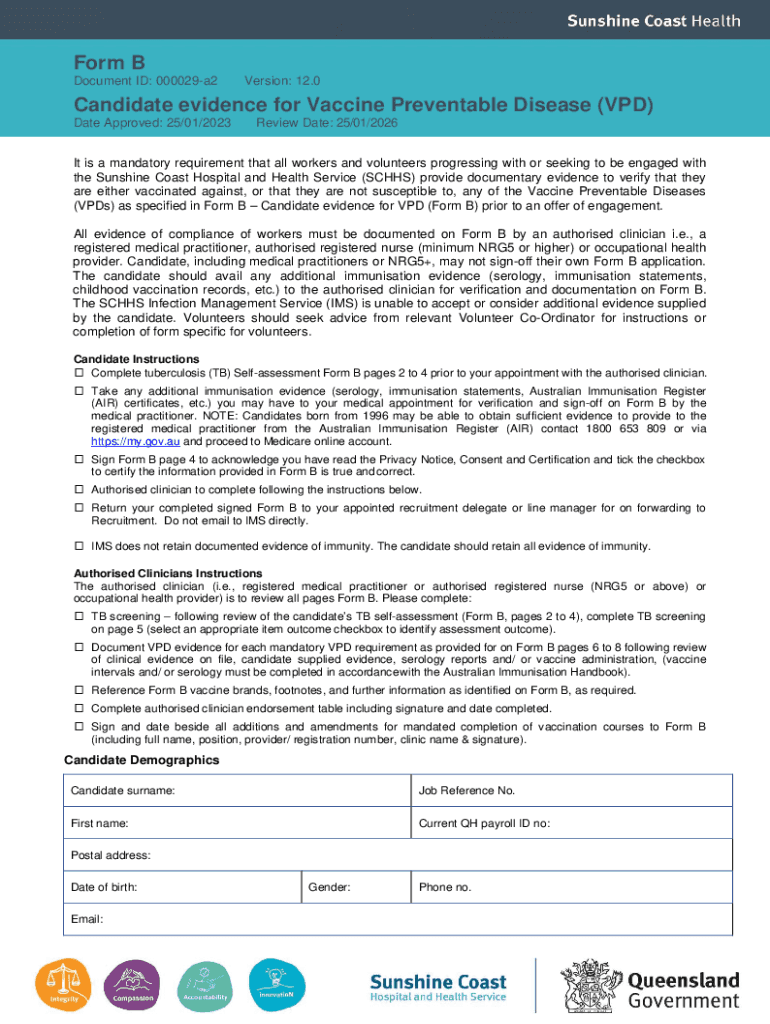 Sunshine Coast Health

Form B
Document ID: 000029-a2 Version: 12.0

Candidate evidence for Vaccine Preventable Disease (VPD)
Date Approved: 25/01/2023 Review Date: 25/01/2026

It is a mandatory requirement that all workers and volunteers progressing with or seeking to be engaged with the Sunshine Coast Hospital and Health Service (SCHHS) provide documentary evidence to verify that they are either vaccinated against, or that they are not susceptible to, any of the Vaccine Preventable Diseases (VPDs) as specified in Form B – Candidate evidence for VPD (Form B) prior to an offer of engagement.

All evidence of compliance of workers must be documented on Form B by an authorised clinician i.e., a registered medical practitioner, authorised registered nurse (minimum NRG5 or higher) or occupational health provider. Candidate, including medical practitioners or NRG5+, may not sign-off their own Form B application. The candidate should avail any additional immunisation evidence (serology, immunisation statements, childhood vaccination records, etc.) to the authorised clinician for verification and documentation on Form B. The SCHHS Infection Management Service (IMS) is unable to accept or consider additional evidence supplied by the candidate. Volunteers should seek advice from relevant Volunteer Co-Ordinator for instructions or completion of form specific for volunteers.

Candidate Instructions
☐ Complete tuberculosis (TB) Self-assessment Form B pages 2 to 4 prior to your appointment with the authorised clinician.
☐ Take any additional immunisation evidence (serology, immunisation statements, Australian Immunisation Register (AIR) certificates, etc.) you may have to your medical appointment for verification and sign-off on Form B by the medical practitioner. NOTE: Candidates born from 1996 may be able to obtain sufficient evidence to provide to the registered medical practitioner from the Australian Immunisation Register (AIR) contact 1800 653 809 or via https://my.gov.au and proceed to Medicare online account.
☐ Sign Form B page 4 to acknowledge you have read the Privacy Notice, Consent and Certification and tick the checkbox to certify the information provided in Form B is true and correct.
☐ Authorised clinician to complete following the instructions below.
☐ Return your completed signed Form B to your appointed recruitment delegate or line manager for on forwarding to Recruitment. Do not email to IMS directly.
☐ IMS does not retain documented evidence of immunity. The candidate should retain all evidence of immunity.

Authorised Clinicians Instructions
The authorised clinician (i.e., registered medical practitioner or authorised registered nurse (NRG5 or above) or occupational health provider) is to review all pages Form B. Please complete:
☐ TB screening – following review of the candidate's TB self-assessment (Form B, pages 2 to 4), complete TB screening on page 5 (select an appropriate item outcome checkbox to identify assessment outcome).
☐ Document VPD evidence for each mandatory VPD requirement as provided for on Form B pages 6 to 8 following review of clinical evidence on file, candidate supplied evidence, serology reports and/ or vaccine administration, (vaccine intervals and/ or serology must be completed in accordancewith the Australian Immunisation Handbook).
☐ Reference Form B vaccine brands, footnotes, and further information as identified on Form B, as required.
☐ Complete authorised clinician endorsement table including signature and date completed.
☐ Sign and date beside all additions and amendments for mandated completion of vaccination courses to Form B (including full name, position, provider/ registration number, clinic name & signature).

Candidate Demographics

| Candidate surname: | | Job Reference No. |
|---|---|---|
| First name: | | Current QH payroll ID no: |
| Postal address: | | |
| Date of birth: | Gender: | Phone no. |
| Email: | | |

Integrity Compassion Accountability InnovatioN

Sunshine Coast Hospital and Health Service

Queensland Government